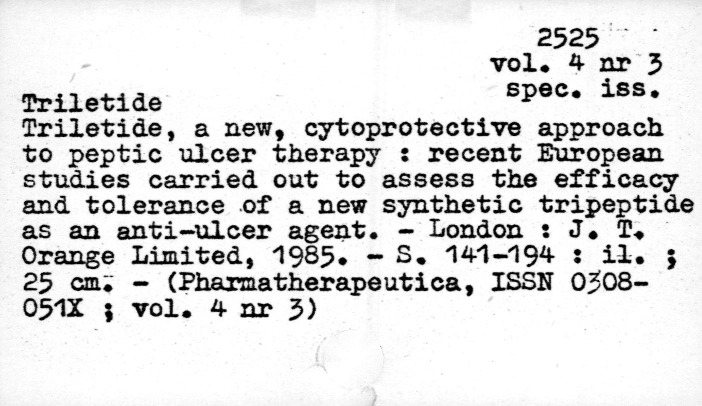 2525
vol. 4 nr 3
spec. iss.

Triletide

Triletide, a new, cytoprotective approach to peptic ulcer therapy : recent European studies carried out to assess the efficacy and tolerance of a new synthetic tripeptide as an anti-ulcer agent. - London : J. T. Orange Limited, 1985. - S. 141-194 : il. ; 25 cm. - (Pharmatherapeutica, ISSN 0308-051X ; vol. 4 nr 3)